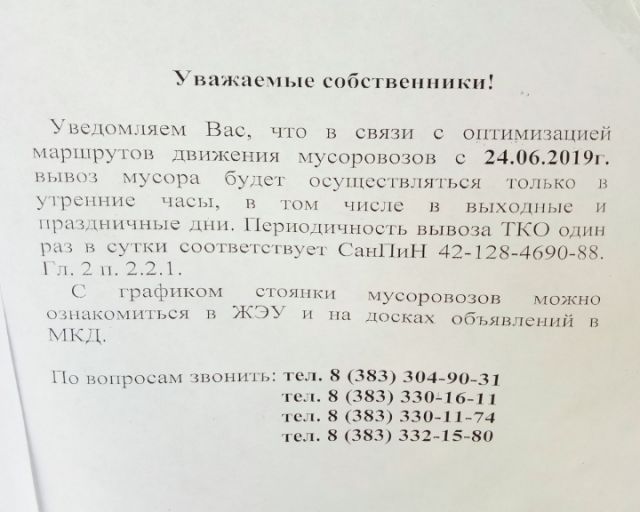 Уважаемые собственники!

Уведомляем Вас, что в связи с оптимизацией маршрутов движения мусоровозов с 24.06.2019г. вывоз мусора будет осуществляться только в утренние часы, в том числе в выходные и праздничные дни. Периодичность вывоза ТКО один раз в сутки соответствует СанПиН 42-128-4690-88. Гл. 2 п. 2.2.1.

С графиком стоянки мусоровозов можно ознакомиться в ЖЭУ и на досках объявлений в МКД.

По вопросам звонить: тел. 8 (383) 304-90-31
тел. 8 (383) 330-16-11
тел. 8 (383) 330-11-74
тел. 8 (383) 332-15-80